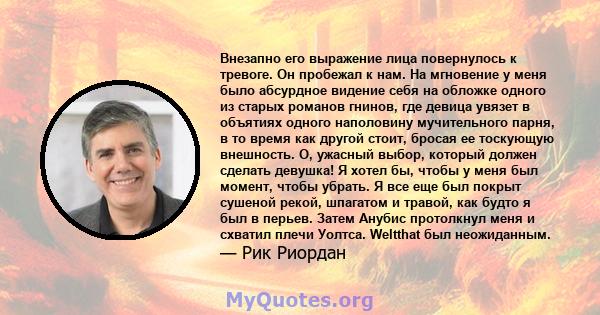 Внезапно его выражение лица повернулось к тревоге. Он пробежал к нам. На мгновение у меня было абсурдное видение себя на обложке одного из старых романов гнинов, где девица увязет в объятиях одного наполовину мучительного парня, в то время как другой стоит, бросая ее тоскующую внешность. О, ужасный выбор, который должен сделать девушка! Я хотел бы, чтобы у меня был момент, чтобы убрать. Я все еще был покрыт сушеной рекой, шпагатом и травой, как будто я был в перьев. Затем Анубис протолкнул меня и схватил плечи Уолтса. Weltthat был неожиданным.
— Рик Риордан

MyQuotes.org